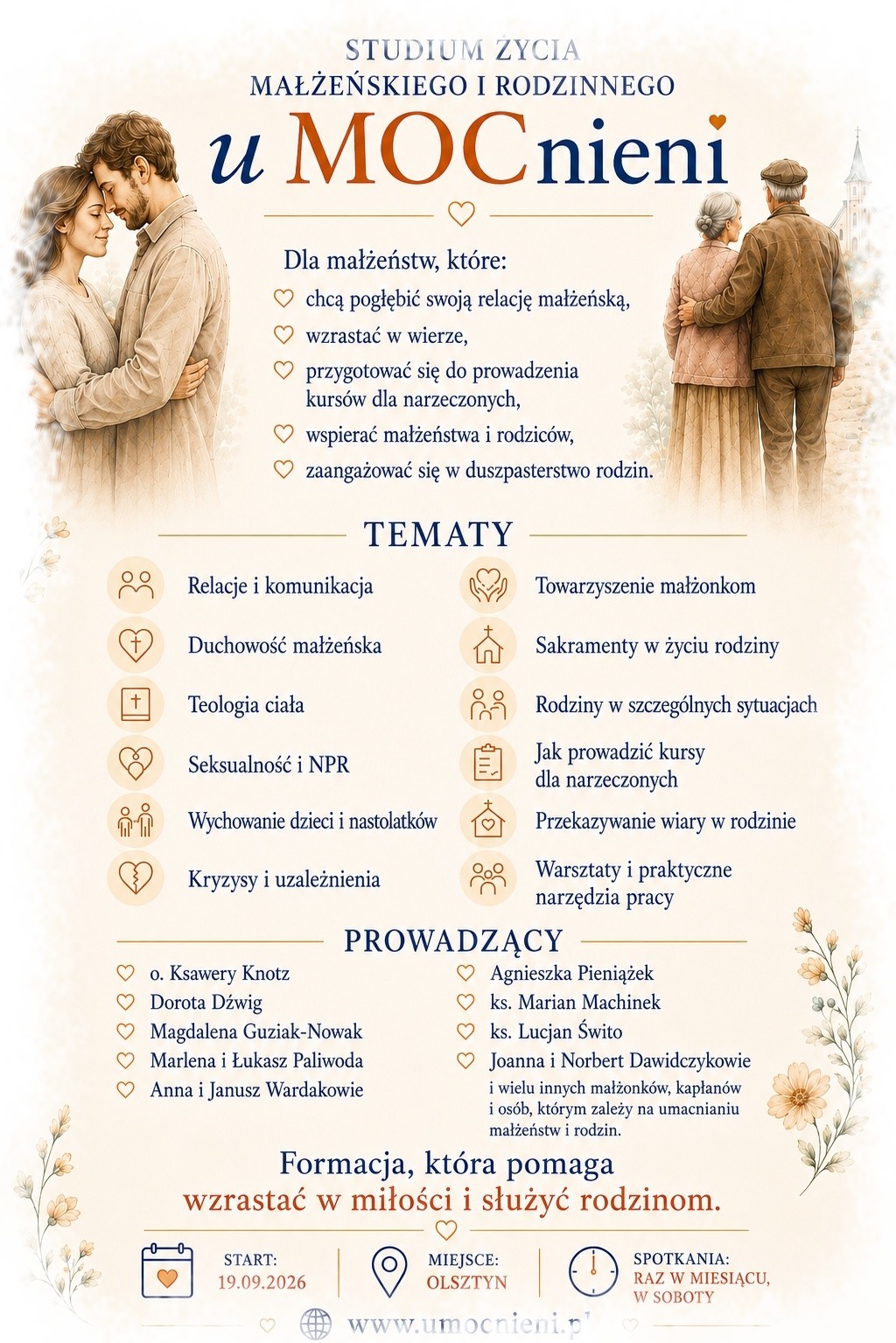 STUDIUM ŻYCIA
MAŁŻEŃSKIEGO I RODZINNEGO

u MOCnieni

Dla małżeństw, które:
chcą pogłębić swoją relację małżeńską,
wzrastać w wierze,
przygotować się do prowadzenia kursów dla narzeczonych,
wspierać małżeństwa i rodziców,
zaangażować się w duszpasterstwo rodzin.

TEMATY

Relacje i komunikacja
Duchowość małżeńska
Teologia ciała
Seksualność i NPR
Wychowanie dzieci i nastolatków
Kryzysy i uzależnienia

Towarzyszenie małżonkom
Sakramenty w życiu rodziny
Rodziny w szczególnych sytuacjach
Jak prowadzić kursy dla narzeczonych
Przekazywanie wiary w rodzinie
Warsztaty i praktyczne narzędzia pracy

PROWADZĄCY

o. Ksawery Knotz
Dorota Dźwig
Magdalena Guziak-Nowak
Marlena i Łukasz Paliwoda
Anna i Janusz Wardakowie

Agnieszka Pieniążek
ks. Marian Machinek
ks. Lucjan Świto
Joanna i Norbert Dawidczykowie
i wielu innych małżonków, kapłanów i osób, którym zależy na umacnianiu małżeństw i rodzin.

Formacja, która pomaga
wzrastać w miłości i służyć rodzinom.

START:
19.09.2026

MIEJSCE:
OLSZTYN

SPOTKANIA:
RAZ W MIESIĄCU,
W SOBOTY

www.umocnieni.pl